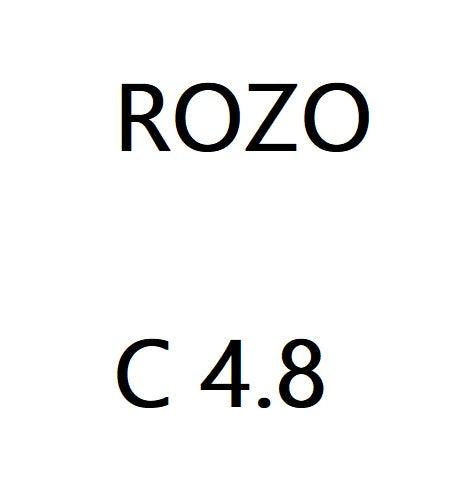 ROZO

C 4.8